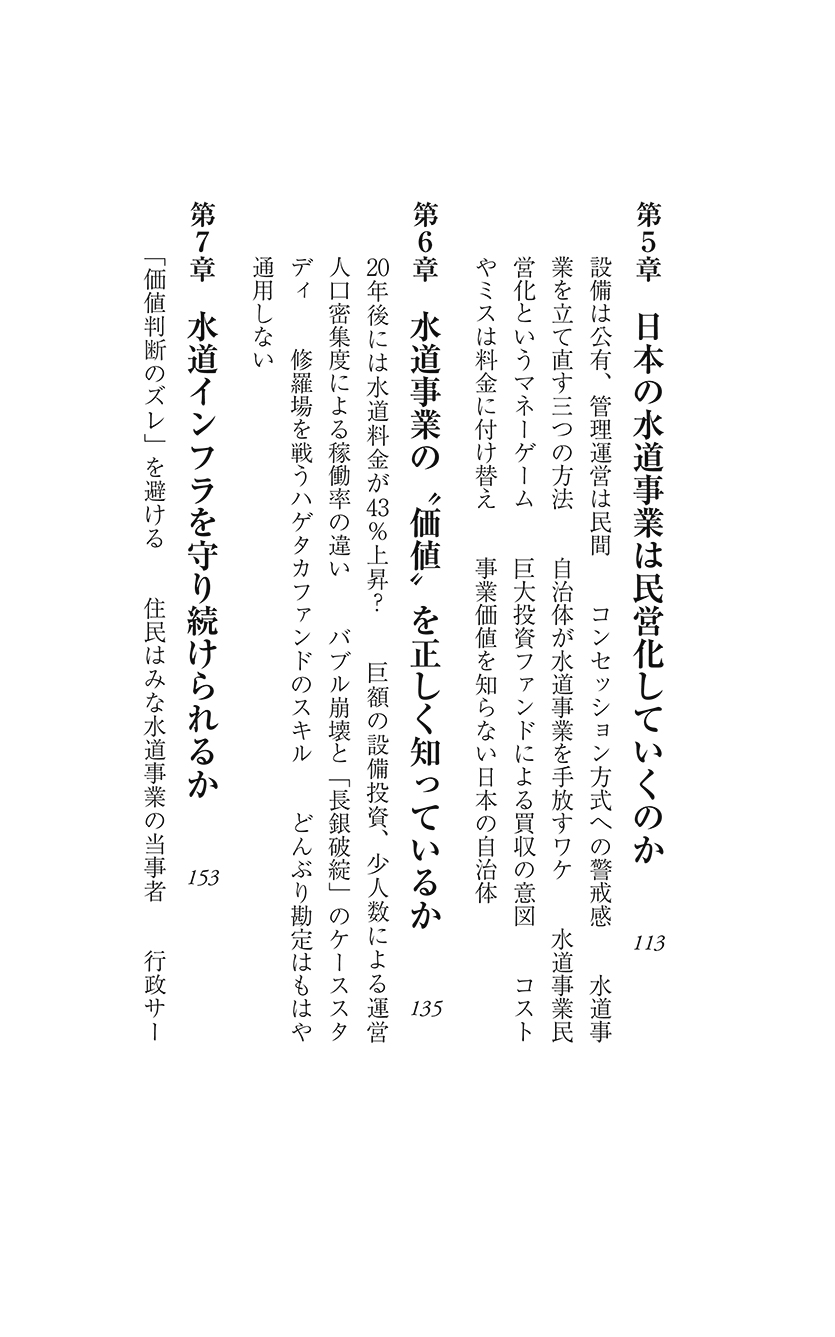 第5章　日本の水道事業は民営化していくのか　113

設備は公有、管理運営は民間　コンセッション方式への警戒感　水道事業を立て直す三つの方法　自治体が水道事業を手放すワケ　水道事業民営化というマネーゲーム　巨大投資ファンドによる買収の意図　コストやミスは料金に付け替え　事業価値を知らない日本の自治体

第6章　水道事業の〝価値〟を正しく知っているか　135

20年後には水道料金が43％上昇？　巨額の設備投資、少人数による運営　人口密集度による稼働率の違い　バブル崩壊と「長銀破綻」のケーススタディ　修羅場を戦うハゲタカファンドのスキル　どんぶり勘定はもはや通用しない

第7章　水道インフラを守り続けられるか　153

「価値判断のズレ」を避ける　住民はみな水道事業の当事者　行政サー